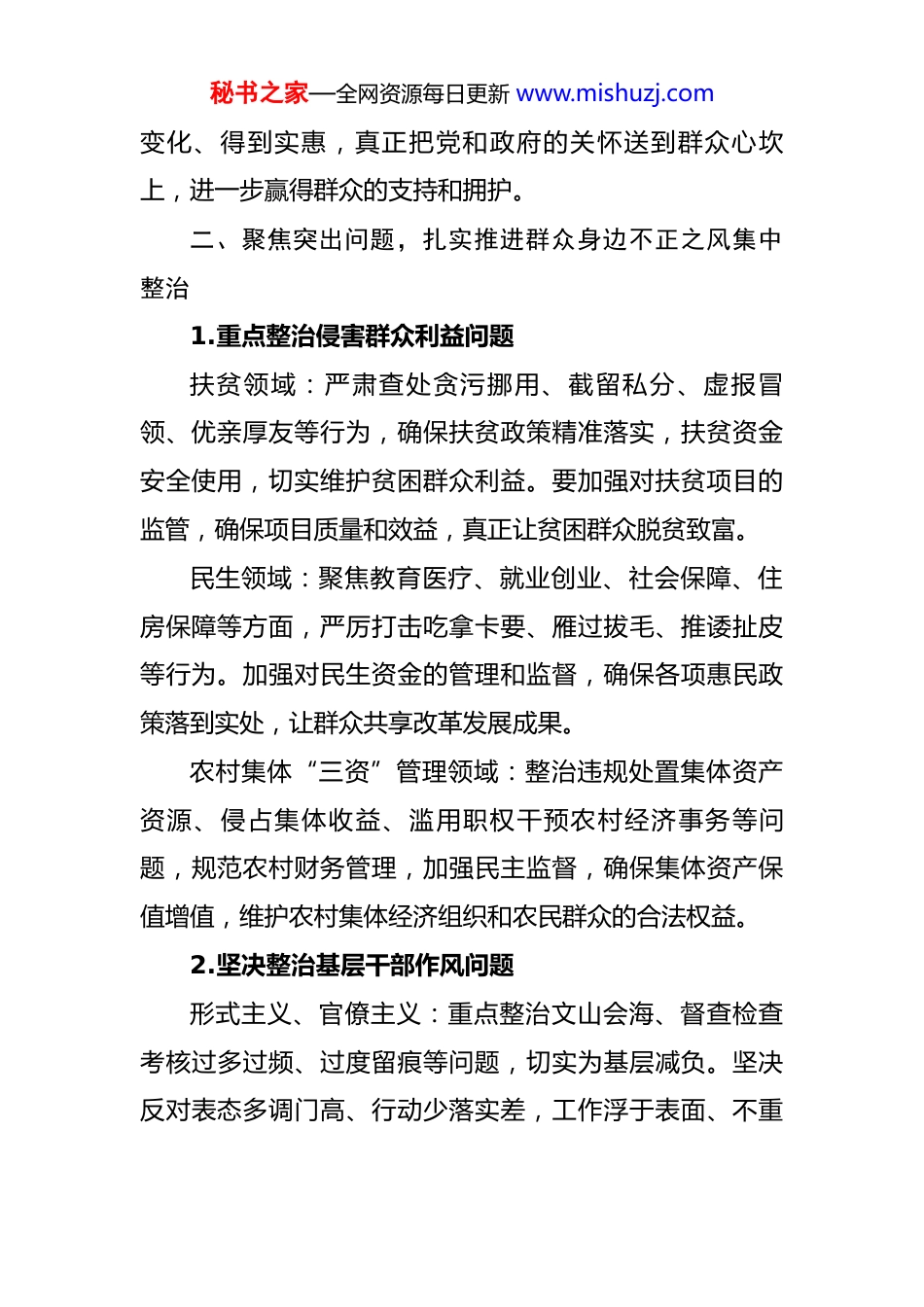 秘书之家—全网资源每日更新 www.mishuzj.com

变化、得到实惠，真正把党和政府的关怀送到群众心坎上，进一步赢得群众的支持和拥护。

二、聚焦突出问题，扎实推进群众身边不正之风集中整治

1.重点整治侵害群众利益问题

扶贫领域：严肃查处贪污挪用、截留私分、虚报冒领、优亲厚友等行为，确保扶贫政策精准落实，扶贫资金安全使用，切实维护贫困群众利益。要加强对扶贫项目的监管，确保项目质量和效益，真正让贫困群众脱贫致富。

民生领域：聚焦教育医疗、就业创业、社会保障、住房保障等方面，严厉打击吃拿卡要、雁过拔毛、推诿扯皮等行为。加强对民生资金的管理和监督，确保各项惠民政策落到实处，让群众共享改革发展成果。

农村集体“三资”管理领域：整治违规处置集体资产资源、侵占集体收益、滥用职权干预农村经济事务等问题，规范农村财务管理，加强民主监督，确保集体资产保值增值，维护农村集体经济组织和农民群众的合法权益。

2.坚决整治基层干部作风问题

形式主义、官僚主义：重点整治文山会海、督查检查考核过多过频、过度留痕等问题，切实为基层减负。坚决反对表态多调门高、行动少落实差，工作浮于表面、不重